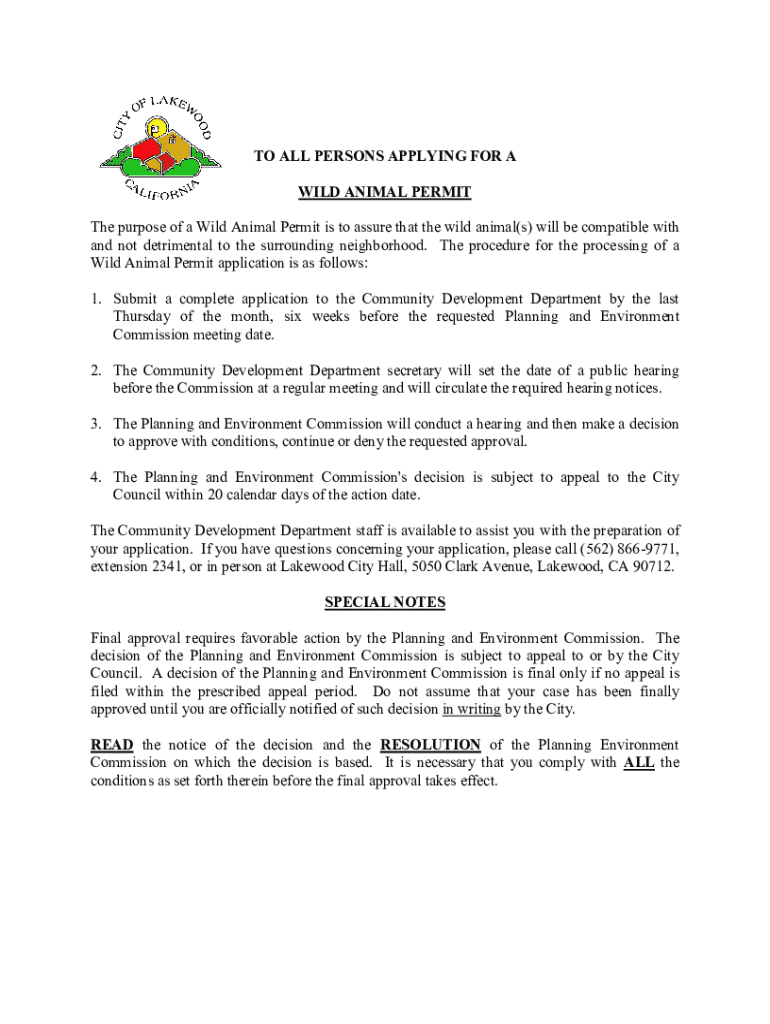 CITY OF LAKEWOOD
CALIFORNIA

TO ALL PERSONS APPLYING FOR A

WILD ANIMAL PERMIT

The purpose of a Wild Animal Permit is to assure that the wild animal(s) will be compatible with and not detrimental to the surrounding neighborhood. The procedure for the processing of a Wild Animal Permit application is as follows:

1. Submit a complete application to the Community Development Department by the last Thursday of the month, six weeks before the requested Planning and Environment Commission meeting date.

2. The Community Development Department secretary will set the date of a public hearing before the Commission at a regular meeting and will circulate the required hearing notices.

3. The Planning and Environment Commission will conduct a hearing and then make a decision to approve with conditions, continue or deny the requested approval.

4. The Planning and Environment Commission's decision is subject to appeal to the City Council within 20 calendar days of the action date.

The Community Development Department staff is available to assist you with the preparation of your application. If you have questions concerning your application, please call (562) 866-9771, extension 2341, or in person at Lakewood City Hall, 5050 Clark Avenue, Lakewood, CA 90712.

SPECIAL NOTES

Final approval requires favorable action by the Planning and Environment Commission. The decision of the Planning and Environment Commission is subject to appeal to or by the City Council. A decision of the Planning and Environment Commission is final only if no appeal is filed within the prescribed appeal period. Do not assume that your case has been finally approved until you are officially notified of such decision in writing by the City.

READ the notice of the decision and the RESOLUTION of the Planning Environment Commission on which the decision is based. It is necessary that you comply with ALL the conditions as set forth therein before the final approval takes effect.